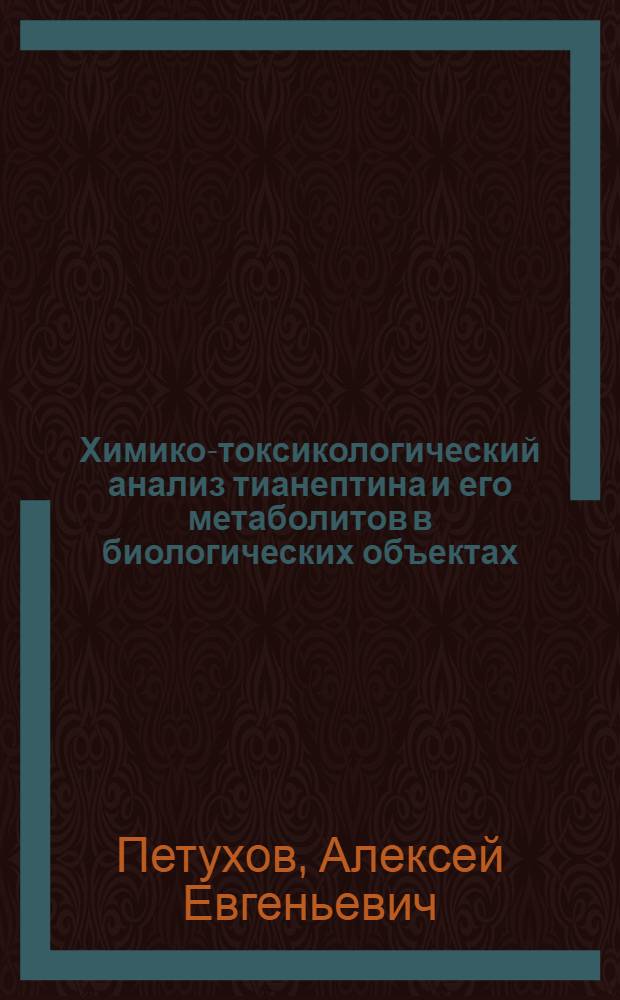 Химико-токсикологический анализ тианептина и его метаболитов в биологических объектах

Петухов, Алексей Евгеньевич